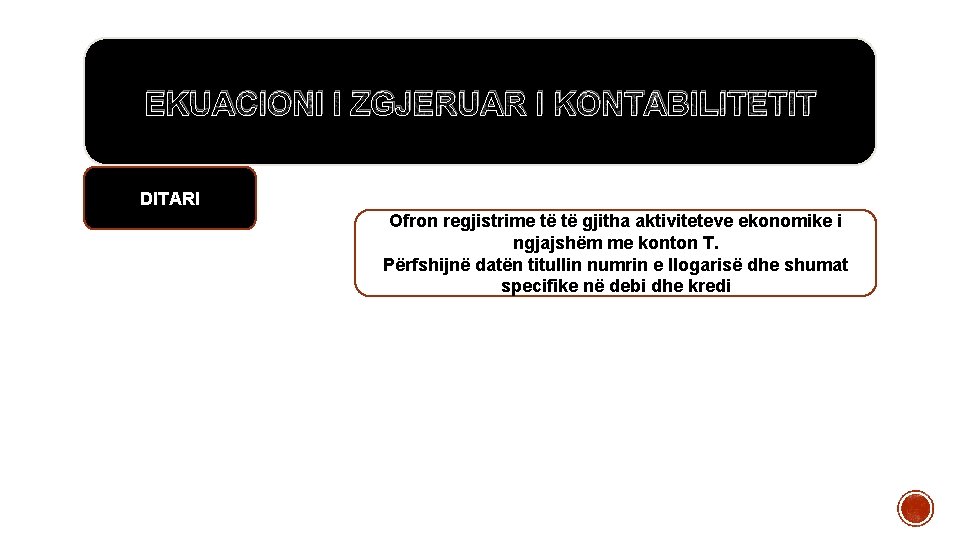 EKUACIONI I ZGJERUAR I KONTABILITETIT

DITARI

Ofron regjistrime të të gjitha aktiviteteve ekonomike i ngjajshëm me konton T.
Përfshijnë datën titullin numrin e llogarisë dhe shumat specifike në debi dhe kredi